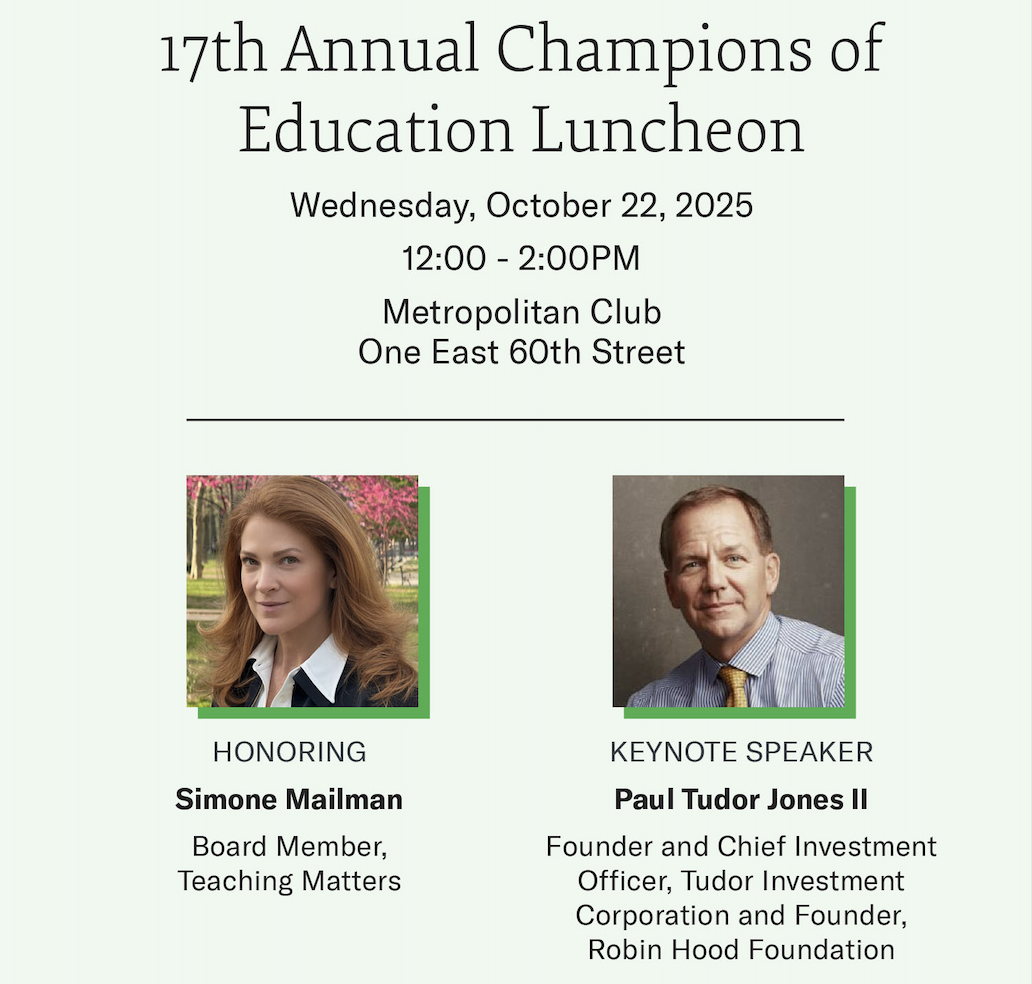 17th Annual Champions of Education Luncheon

Wednesday, October 22, 2025

12:00 - 2:00PM

Metropolitan Club
One East 60th Street

HONORING

Simone Mailman

Board Member, Teaching Matters

KEYNOTE SPEAKER

Paul Tudor Jones II

Founder and Chief Investment Officer, Tudor Investment Corporation and Founder, Robin Hood Foundation